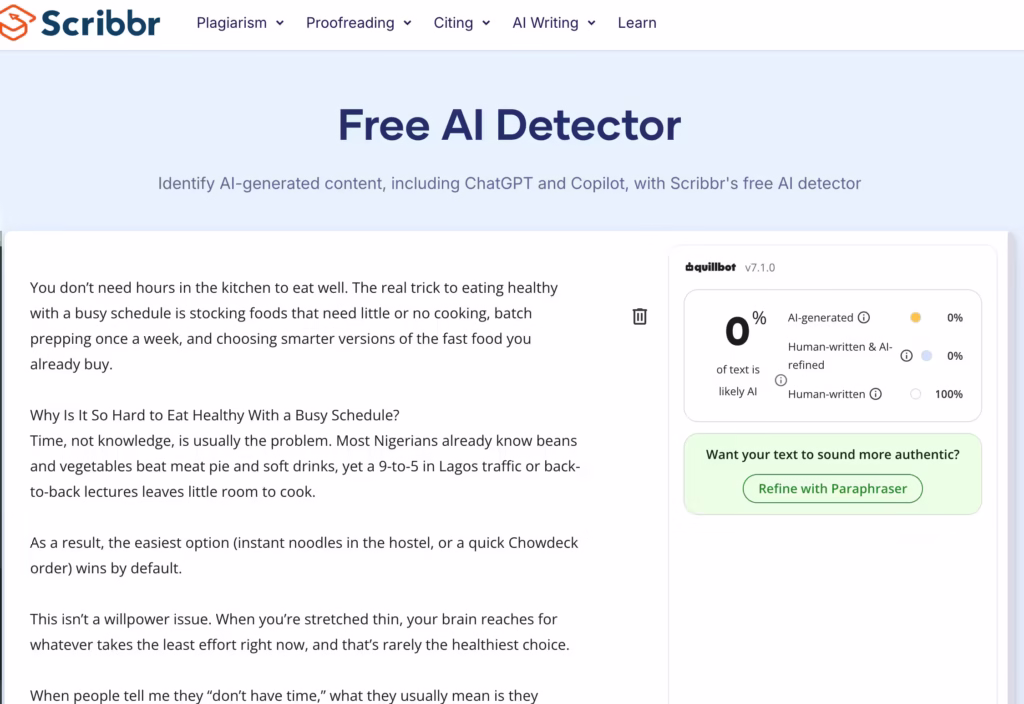 Scribbr Plagiarism Proofreading Citing AI Writing Learn

Free AI Detector

Identify AI-generated content, including ChatGPT and Copilot, with Scribbr's free AI detector

You don't need hours in the kitchen to eat well. The real trick to eating healthy with a busy schedule is stocking foods that need little or no cooking, batch prepping once a week, and choosing smarter versions of the fast food you already buy.

Why Is It So Hard to Eat Healthy With a Busy Schedule?
Time, not knowledge, is usually the problem. Most Nigerians already know beans and vegetables beat meat pie and soft drinks, yet a 9-to-5 in Lagos traffic or back-to-back lectures leaves little room to cook.

As a result, the easiest option (instant noodles in the hostel, or a quick Chowdeck order) wins by default.

This isn't a willpower issue. When you're stretched thin, your brain reaches for whatever takes the least effort right now, and that's rarely the healthiest choice.

When people tell me they "don't have time," what they usually mean is they

quillbot v7.1.0

0%
of text is likely AI

AI-generated 0%
Human-written & AI-refined 0%
Human-written 100%

Want your text to sound more authentic?
Refine with Paraphraser